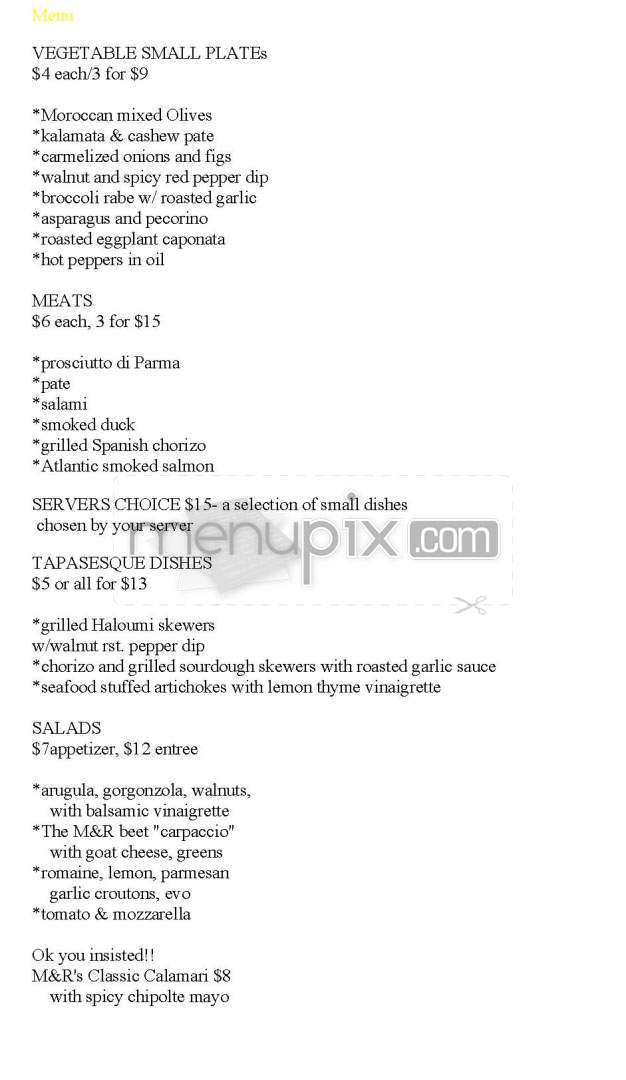 Menu

VEGETABLE SMALL PLATEs
$4 each/3 for $9

*Moroccan mixed Olives
*kalamata & cashew pate
*carmelized onions and figs
*walnut and spicy red pepper dip
*broccoli rabe w/ roasted garlic
*asparagus and pecorino
*roasted eggplant caponata
*hot peppers in oil

MEATS
$6 each, 3 for $15

*prosciutto di Parma
*pate
*salami
*smoked duck
*grilled Spanish chorizo
*Atlantic smoked salmon

SERVERS CHOICE $15- a selection of small dishes chosen by your server

menupix.com

TAPASESQUE DISHES
$5 or all for $13

*grilled Haloumi skewers w/walnut rst. pepper dip
*chorizo and grilled sourdough skewers with roasted garlic sauce
*seafood stuffed artichokes with lemon thyme vinaigrette

SALADS
$7appetizer, $12 entree

*arugula, gorgonzola, walnuts, with balsamic vinaigrette
*The M&R beet "carpaccio" with goat cheese, greens
*romaine, lemon, parmesan garlic croutons, evo
*tomato & mozzarella

Ok you insisted!!
M&R's Classic Calamari $8
with spicy chipolte mayo